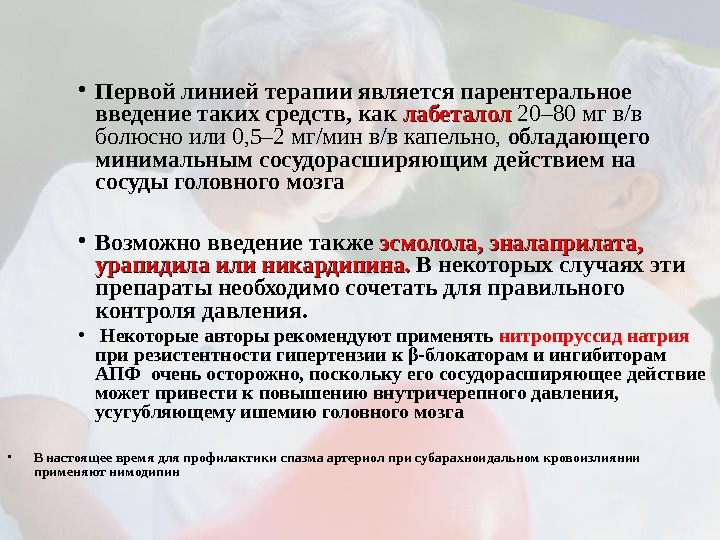 • Первой линией терапии является парентеральное введение таких средств, как лабеталол 20–80 мг в/в болюсно или 0,5–2 мг/мин в/в капельно, обладающего минимальным сосудорасширяющим действием на сосуды головного мозга

• Возможно введение также эсмолола, эналаприлата, урапидила или никардипина. В некоторых случаях эти препараты необходимо сочетать для правильного контроля давления.

• Некоторые авторы рекомендуют применять нитропруссид натрия при резистентности гипертензии к β-блокаторам и ингибиторам АПФ очень осторожно, поскольку его сосудорасширяющее действие может привести к повышению внутричерепного давления, усугубляющему ишемию головного мозга

• В настоящее время для профилактики спазма артериол при субарахноидальном кровоизлиянии применяют нимодипин